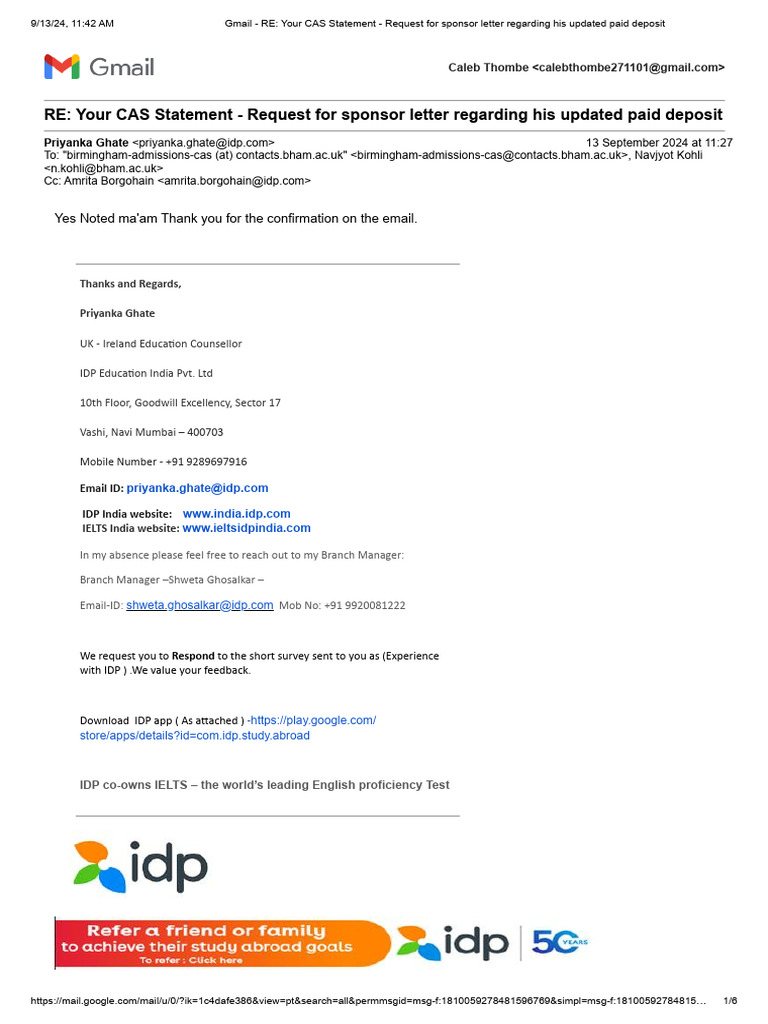 9/13/24, 11:42 AM Gmail - RE: Your CAS Statement - Request for sponsor letter regarding his updated paid deposit

Gmail

Caleb Thombe <calebthombe271101@gmail.com>

RE: Your CAS Statement - Request for sponsor letter regarding his updated paid deposit

Priyanka Ghate <priyanka.ghate@idp.com> 13 September 2024 at 11:27
To: "birmingham-admissions-cas (at) contacts.bham.ac.uk" <birmingham-admissions-cas@contacts.bham.ac.uk>, Navjyot Kohli <n.kohli@bham.ac.uk>
Cc: Amrita Borgohain <amrita.borgohain@idp.com>

Yes Noted ma'am Thank you for the confirmation on the email.

Thanks and Regards,

Priyanka Ghate

UK - Ireland Education Counsellor

IDP Education India Pvt. Ltd

10th Floor, Goodwill Excellency, Sector 17

Vashi, Navi Mumbai – 400703

Mobile Number - +91 9289697916

Email ID: priyanka.ghate@idp.com

IDP India website: www.india.idp.com
IELTS India website: www.ieltsidpindia.com

In my absence please feel free to reach out to my Branch Manager:

Branch Manager –Shweta Ghosalkar –

Email-ID: shweta.ghosalkar@idp.com Mob No: +91 9920081222

We request you to Respond to the short survey sent to you as (Experience with IDP ) .We value your feedback.

Download IDP app ( As attached ) -https://play.google.com/store/apps/details?id=com.idp.study.abroad

IDP co-owns IELTS – the world's leading English proficiency Test

idp

Refer a friend or family to achieve their study abroad goals
To refer : Click here
idp 50 YEARS

https://mail.google.com/mail/u/0/?ik=1c4dafe386&view=pt&search=all&permmsgid=msg-f:1810059278481596769&simpl=msg-f:18100592784815… 1/6